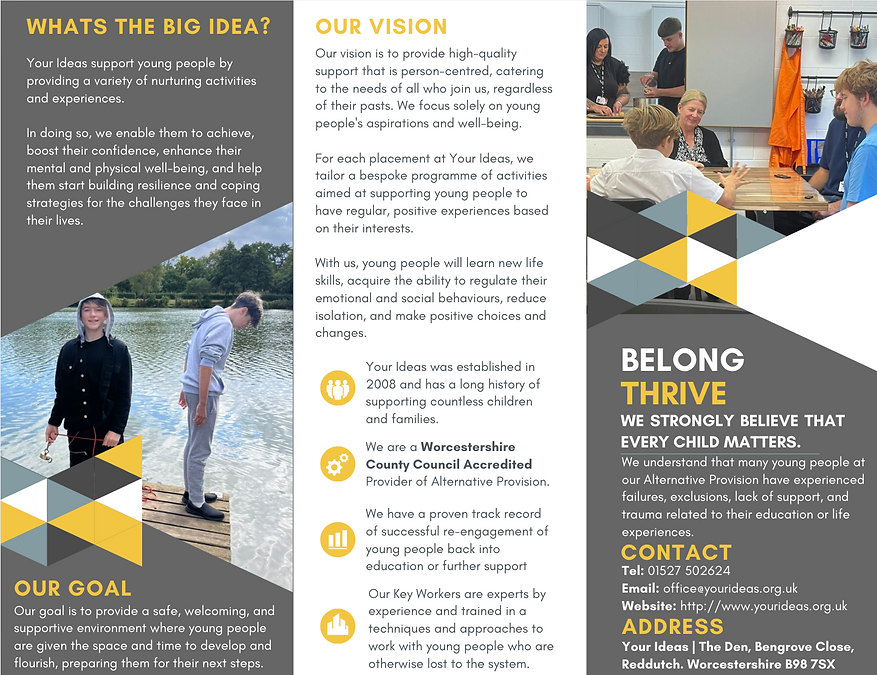 WHATS THE BIG IDEA?

Your Ideas support young people by providing a variety of nurturing activities and experiences.

In doing so, we enable them to achieve, boost their confidence, enhance their mental and physical well-being, and help them start building resilience and coping strategies for the challenges they face in their lives.

OUR GOAL

Our goal is to provide a safe, welcoming, and supportive environment where young people are given the space and time to develop and flourish, preparing them for their next steps.

OUR VISION

Our vision is to provide high-quality support that is person-centred, catering to the needs of all who join us, regardless of their pasts. We focus solely on young people's aspirations and well-being.

For each placement at Your Ideas, we tailor a bespoke programme of activities aimed at supporting young people to have regular, positive experiences based on their interests.

With us, young people will learn new life skills, acquire the ability to regulate their emotional and social behaviours, reduce isolation, and make positive choices and changes.

Your Ideas was established in 2008 and has a long history of supporting countless children and families.

We are a Worcestershire County Council Accredited Provider of Alternative Provision.

We have a proven track record of successful re-engagement of young people back into education or further support

Our Key Workers are experts by experience and trained in a techniques and approaches to work with young people who are otherwise lost to the system.

BELONG
THRIVE

WE STRONGLY BELIEVE THAT EVERY CHILD MATTERS.

We understand that many young people at our Alternative Provision have experienced failures, exclusions, lack of support, and trauma related to their education or life experiences.

CONTACT

Tel: 01527 502624
Email: office@yourideas.org.uk
Website: http://www.yourideas.org.uk

ADDRESS

Your Ideas | The Den, Bengrove Close, Reddutch. Worcestershire B98 7SX